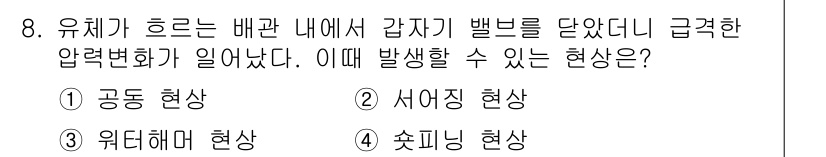 8. 유체가 흐르는 배관 내에서 갑자기 밸브를 닫았더니 급격한 압력변화가 일어났다. 이때 발생할 수 있는 현상은?

① 공동 현상
② 서어징 현상
③ 워터해머 현상
④ 숏피닝 현상